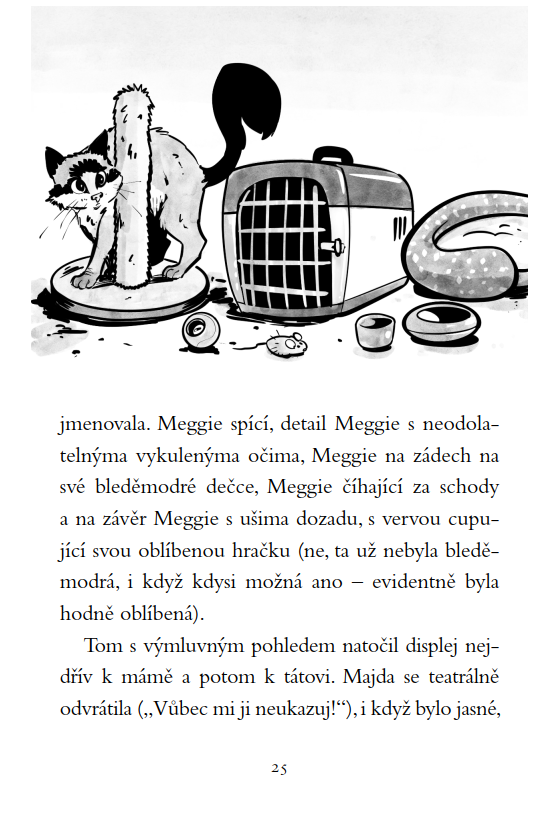 jmenovala. Meggie spící, detail Meggie s neodolatelnýma vykulenýma očima, Meggie na zádech na své bleděmodré dečce, Meggie číhající za schody a na závěr Meggie s ušima dozadu, s vervou cupující svou oblíbenou hračku (ne, ta už nebyla bleděmodrá, i když kdysi možná ano – evidentně byla hodně oblíbená).

Tom s výmluvným pohledem natočil displej nejdřív k mámě a potom k tátovi. Majda se teatrálně odvrátila („Vůbec mi ji neukazuj!“), i když bylo jasné,

25